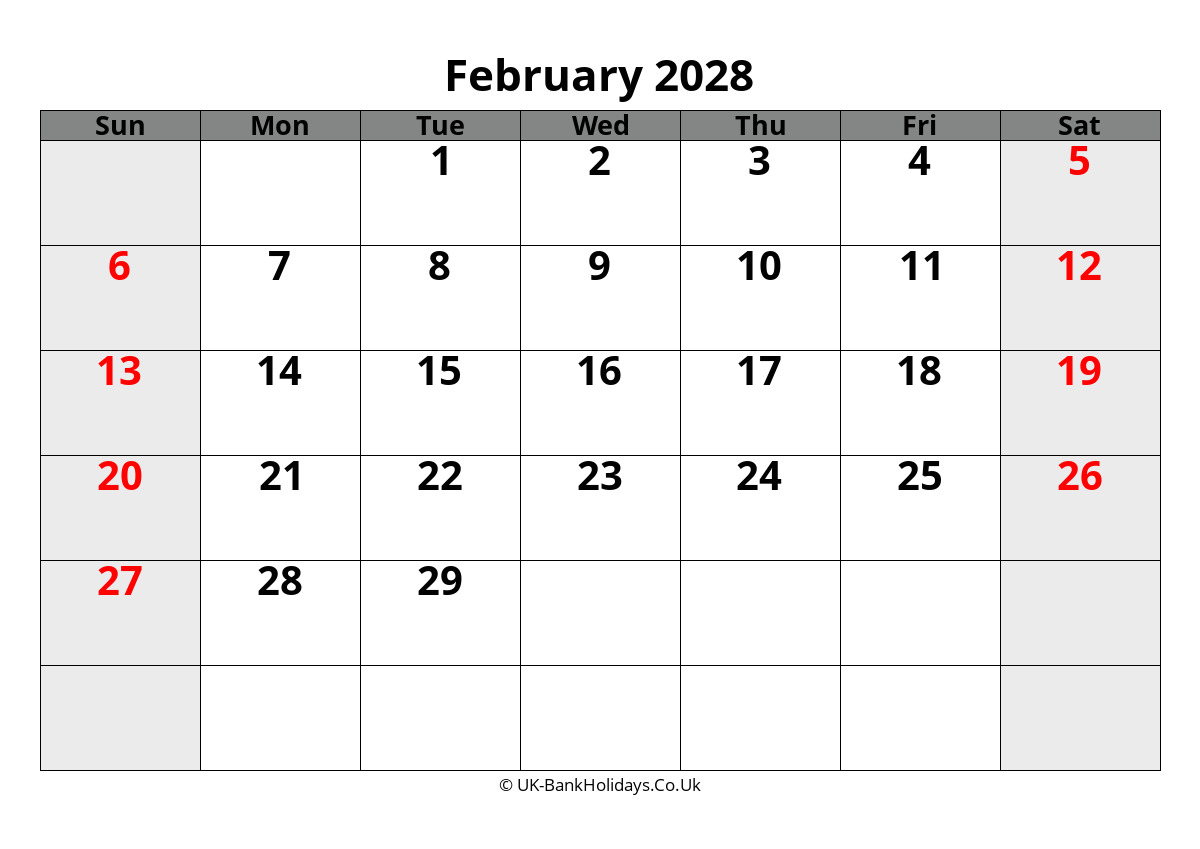 February 2028

| Sun | Mon | Tue | Wed | Thu | Fri | Sat |
|---|---|---|---|---|---|---|
|  |  | 1 | 2 | 3 | 4 | 5 |
| 6 | 7 | 8 | 9 | 10 | 11 | 12 |
| 13 | 14 | 15 | 16 | 17 | 18 | 19 |
| 20 | 21 | 22 | 23 | 24 | 25 | 26 |
| 27 | 28 | 29 |  |  |  |  |
|  |  |  |  |  |  |  |

© UK-BankHolidays.Co.Uk